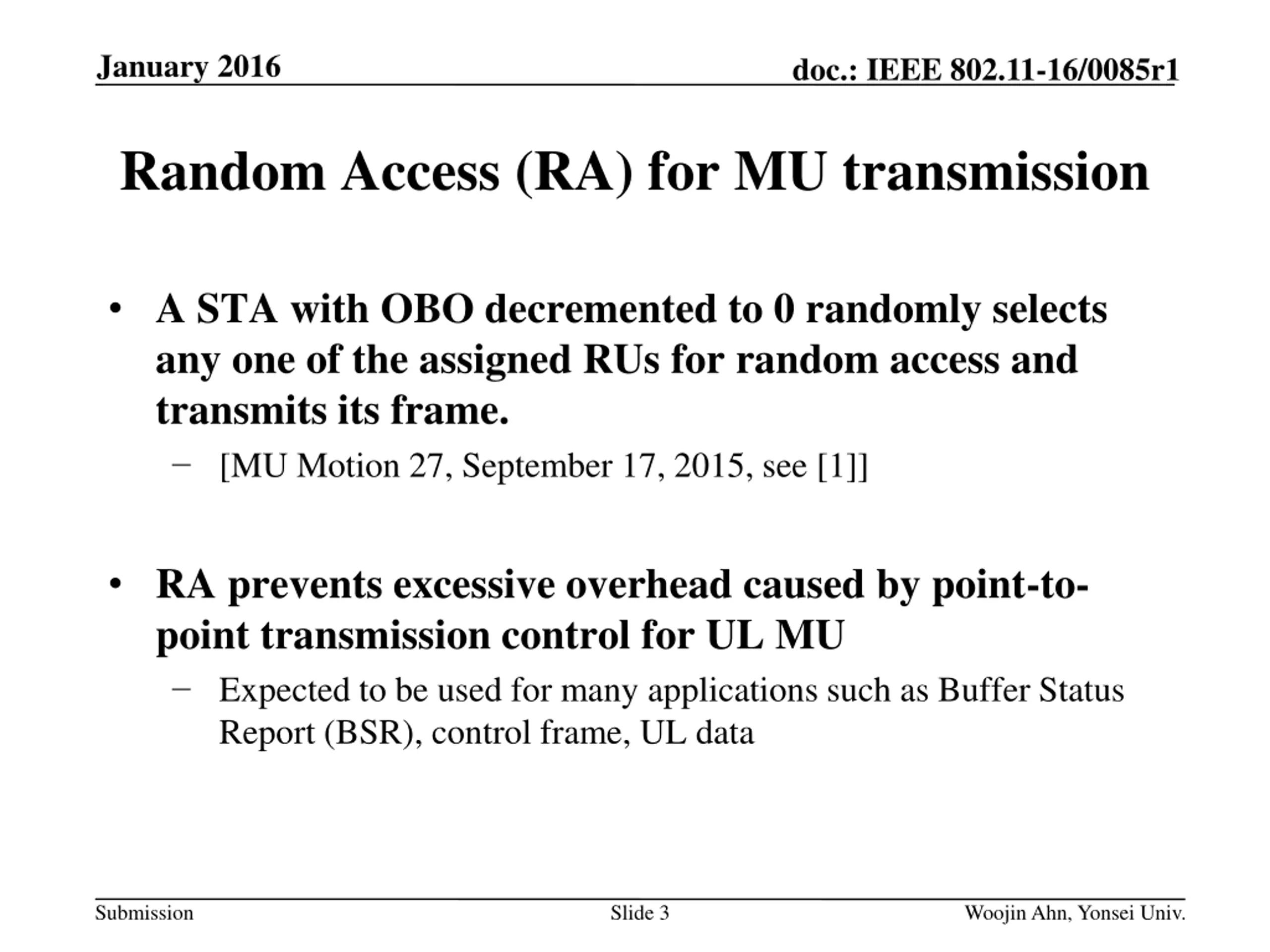 January 2016

doc.: IEEE 802.11-16/0085r1

Random Access (RA) for MU transmission

• A STA with OBO decremented to 0 randomly selects any one of the assigned RUs for random access and transmits its frame.
– [MU Motion 27, September 17, 2015, see [1]]

• RA prevents excessive overhead caused by point-to-point transmission control for UL MU
– Expected to be used for many applications such as Buffer Status Report (BSR), control frame, UL data

Submission

Slide 3

Woojin Ahn, Yonsei Univ.